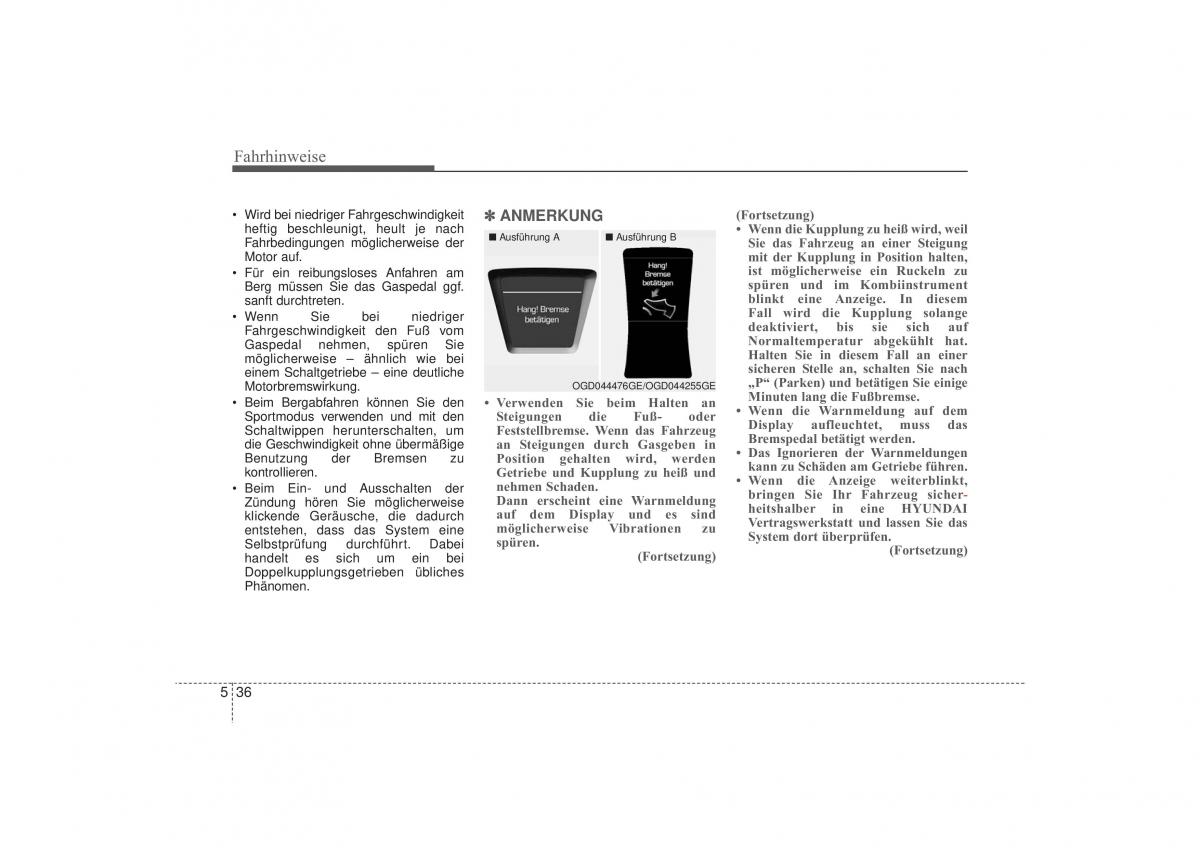 Fahrhinweise

• Wird bei niedriger Fahrgeschwindigkeit heftig beschleunigt, heult je nach Fahrbedingungen möglicherweise der Motor auf.
• Für ein reibungsloses Anfahren am Berg müssen Sie das Gaspedal ggf. sanft durchtreten.
• Wenn Sie bei niedriger Fahrgeschwindigkeit den Fuß vom Gaspedal nehmen, spüren Sie möglicherweise – ähnlich wie bei einem Schaltgetriebe – eine deutliche Motorbremswirkung.
• Beim Bergabfahren können Sie den Sportmodus verwenden und mit den Schaltwippen herunterschalten, um die Geschwindigkeit ohne übermäßige Benutzung der Bremsen zu kontrollieren.
• Beim Ein- und Ausschalten der Zündung hören Sie möglicherweise klickende Geräusche, die dadurch entstehen, dass das System eine Selbstprüfung durchführt. Dabei handelt es sich um ein bei Doppelkupplungsgetrieben übliches Phänomen.

✽ ANMERKUNG

■ Ausführung A

Hang! Bremse betätigen

■ Ausführung B

Hang! Bremse betätigen

OGD044476GE/OGD044255GE

• Verwenden Sie beim Halten an Steigungen die Fuß- oder Feststellbremse. Wenn das Fahrzeug an Steigungen durch Gasgeben in Position gehalten wird, werden Getriebe und Kupplung zu heiß und nehmen Schaden.
Dann erscheint eine Warnmeldung auf dem Display und es sind möglicherweise Vibrationen zu spüren.
(Fortsetzung)

(Fortsetzung)
• Wenn die Kupplung zu heiß wird, weil Sie das Fahrzeug an einer Steigung mit der Kupplung in Position halten, ist möglicherweise ein Ruckeln zu spüren und im Kombiinstrument blinkt eine Anzeige. In diesem Fall wird die Kupplung solange deaktiviert, bis sie sich auf Normaltemperatur abgekühlt hat. Halten Sie in diesem Fall an einer sicheren Stelle an, schalten Sie nach „P“ (Parken) und betätigen Sie einige Minuten lang die Fußbremse.
• Wenn die Warnmeldung auf dem Display aufleuchtet, muss das Bremspedal betätigt werden.
• Das Ignorieren der Warnmeldungen kann zu Schäden am Getriebe führen.
• Wenn die Anzeige weiterblinkt, bringen Sie Ihr Fahrzeug sicherheitshalber in eine HYUNDAI Vertragswerkstatt und lassen Sie das System dort überprüfen.
(Fortsetzung)

5 36